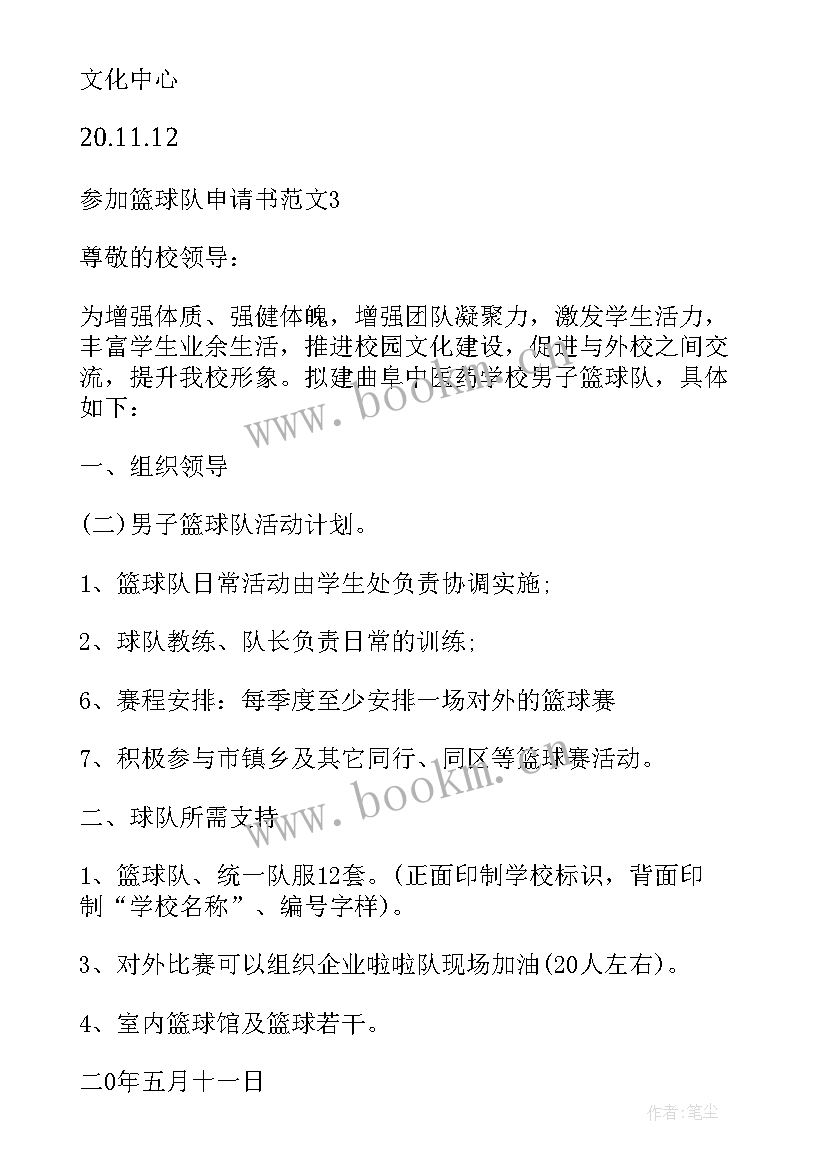 文化中心

20.11.12

参加篮球队申请书范文3

尊敬的校领导：

为增强体质、强健体魄，增强团队凝聚力，激发学生活力，丰富学生业余生活，推进校园文化建设，促进与外校之间交流，提升我校形象。拟建曲阜中医药学校男子篮球队，具体如下：

一、组织领导

(二)男子篮球队活动计划。

1、篮球队日常活动由学生处负责协调实施;

2、球队教练、队长负责日常的训练;

6、赛程安排：每季度至少安排一场对外的篮球赛

7、积极参与市镇乡及其它同行、同区等篮球赛活动。

二、球队所需支持

1、篮球队、统一队服12套。(正面印制学校标识，背面印制“学校名称”、编号字样)。

3、对外比赛可以组织企业啦啦队现场加油(20人左右)。

4、室内篮球馆及篮球若干。

二0年五月十一日

www.bookm.com

www.bookm.com

作者:笔尘